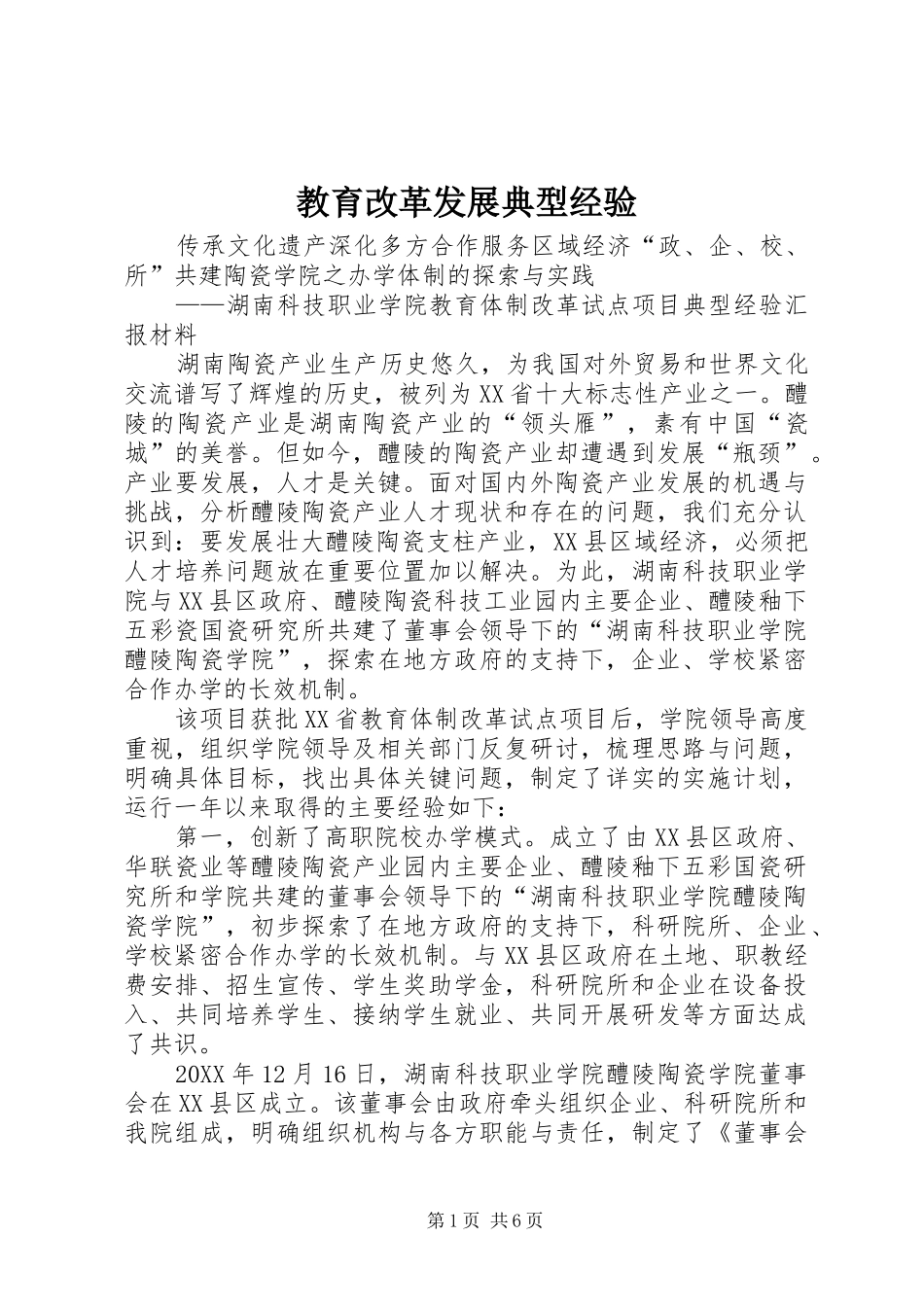 教育改革发展典型经验

传承文化遗产深化多方合作服务区域经济“政、企、校、所”共建陶瓷学院之办学体制的探索与实践

——湖南科技职业学院教育体制改革试点项目典型经验汇报材料

湖南陶瓷产业生产历史悠久，为我国对外贸易和世界文化交流谱写了辉煌的历史，被列为XX省十大标志性产业之一。醴陵的陶瓷产业是湖南陶瓷产业的“领头雁”，素有中国“瓷城”的美誉。但如今，醴陵的陶瓷产业却遭遇到发展“瓶颈”。产业要发展，人才是关键。面对国内外陶瓷产业发展的机遇与挑战，分析醴陵陶瓷产业人才现状和存在的问题，我们充分认识到：要发展壮大醴陵陶瓷支柱产业，XX县区域经济，必须把人才培养问题放在重要位置加以解决。为此，湖南科技职业学院与XX县区政府、醴陵陶瓷科技工业园内主要企业、醴陵釉下五彩瓷国瓷研究所共建了董事会领导下的“湖南科技职业学院醴陵陶瓷学院”，探索在地方政府的支持下，企业、学校紧密合作办学的长效机制。

该项目获批XX省教育体制改革试点项目后，学院领导高度重视，组织学院领导及相关部门反复研讨，梳理思路与问题，明确具体目标，找出具体关键问题，制定了详实的实施计划，运行一年以来取得的主要经验如下：

第一，创新了高职院校办学模式。成立了由XX县区政府、华联瓷业等醴陵陶瓷产业园内主要企业、醴陵釉下五彩国瓷研究所和学院共建的董事会领导下的“湖南科技职业学院醴陵陶瓷学院”，初步探索了在地方政府的支持下，科研院所、企业、学校紧密合作办学的长效机制。与XX县区政府在土地、职教经费安排、招生宣传、学生奖助学金，科研院所和企业在设备投入、共同培养学生、接纳学生就业、共同开展研发等方面达成了共识。

20XX年12月16日，湖南科技职业学院醴陵陶瓷学院董事会在XX县区成立。该董事会由政府牵头组织企业、科研院所和我院组成，明确组织机构与各方职能与责任，制定了《董事会

第1页 共6页